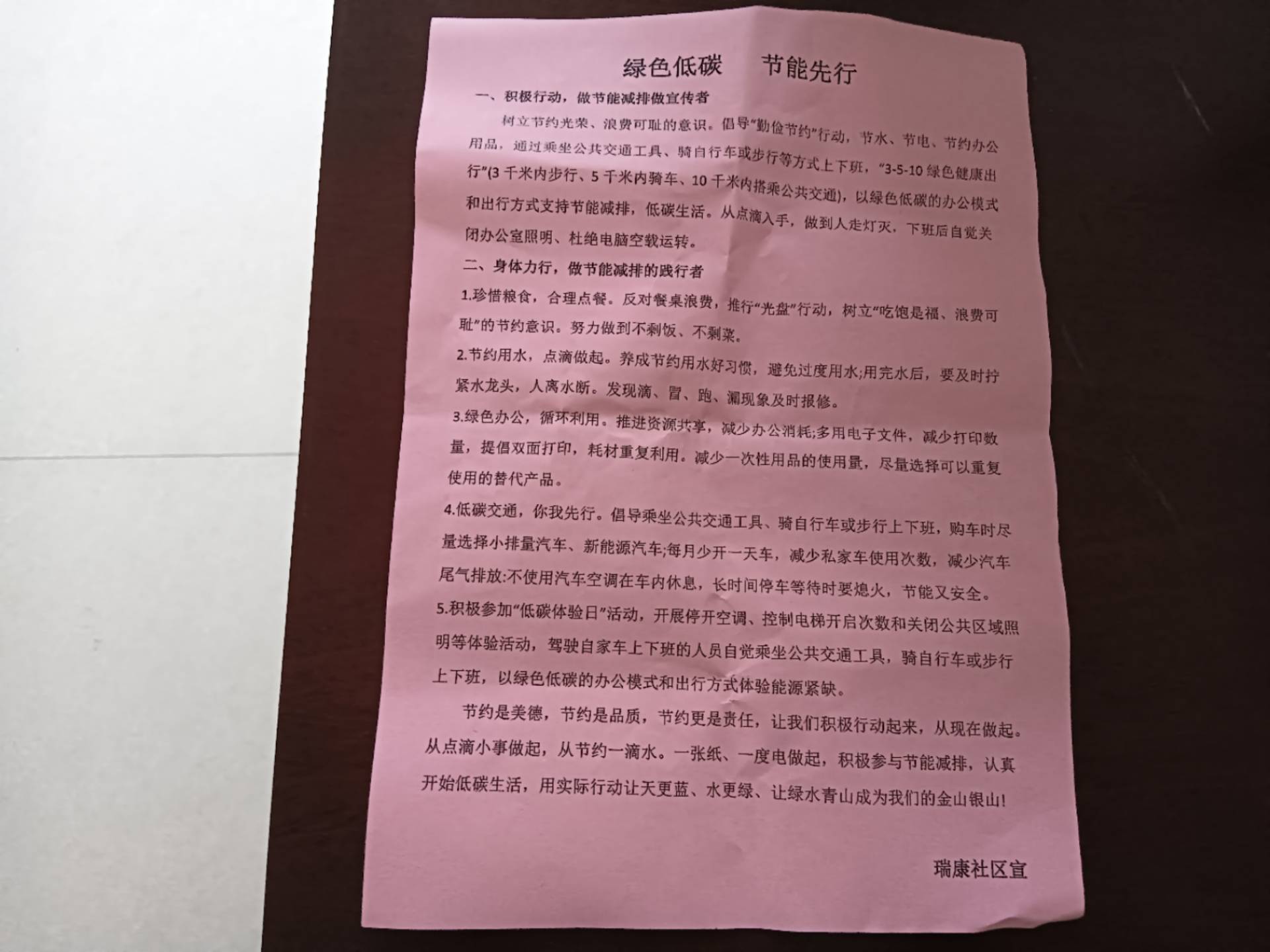 绿色低碳　节能先行

一、积极行动，做节能减排做宣传者

树立节约光荣、浪费可耻的意识。倡导“勤俭节约”行动，节水、节电、节约办公用品，通过乘坐公共交通工具、骑自行车或步行等方式上下班，“3-5-10 绿色健康出行”(3 千米内步行、5 千米内骑车、10 千米内搭乘公共交通)，以绿色低碳的办公模式和出行方式支持节能减排，低碳生活。从点滴入手，做到人走灯灭，下班后自觉关闭办公室照明、杜绝电脑空载运转。

二、身体力行，做节能减排的践行者

1.珍惜粮食，合理点餐。反对餐桌浪费，推行“光盘”行动，树立“吃饱是福、浪费可耻”的节约意识。努力做到不剩饭、不剩菜。

2.节约用水，点滴做起。养成节约用水好习惯，避免过度用水;用完水后，要及时拧紧水龙头，人离水断。发现滴、冒、跑、漏现象及时报修。

3.绿色办公，循环利用。推进资源共享，减少办公消耗;多用电子文件，减少打印数量，提倡双面打印，耗材重复利用。减少一次性用品的使用量，尽量选择可以重复使用的替代产品。

4.低碳交通，你我先行。倡导乘坐公共交通工具、骑自行车或步行上下班，购车时尽量选择小排量汽车、新能源汽车;每月少开一天车，减少私家车使用次数，减少汽车尾气排放:不使用汽车空调在车内休息，长时间停车等待时要熄火，节能又安全。

5.积极参加“低碳体验日”活动，开展停开空调、控制电梯开启次数和关闭公共区域照明等体验活动，驾驶自家车上下班的人员自觉乘坐公共交通工具，骑自行车或步行上下班，以绿色低碳的办公模式和出行方式体验能源紧缺。

节约是美德，节约是品质，节约更是责任，让我们积极行动起来，从现在做起。从点滴小事做起，从节约一滴水。一张纸、一度电做起，积极参与节能减排，认真开始低碳生活，用实际行动让天更蓝、水更绿、让绿水青山成为我们的金山银山!

瑞康社区宣